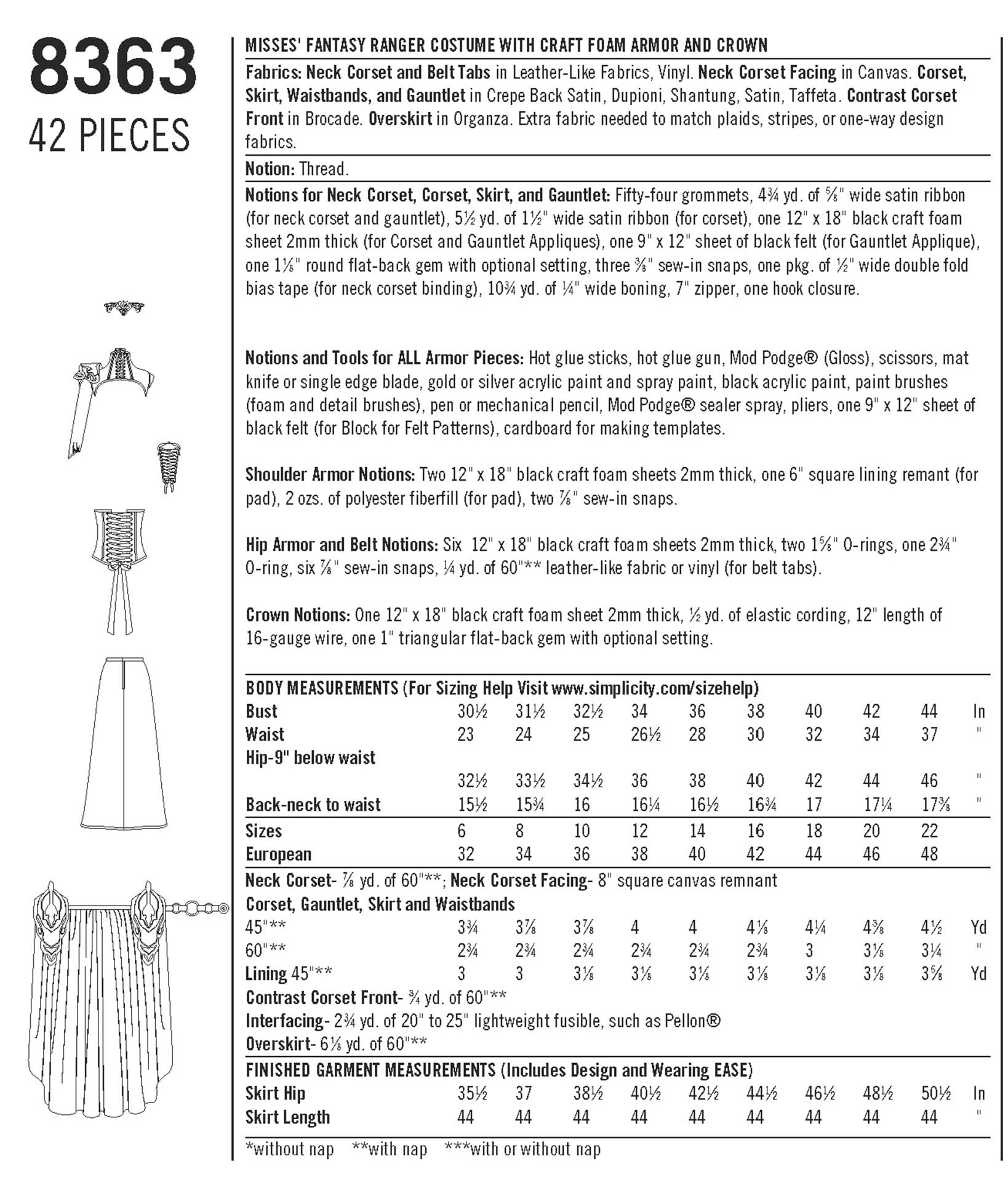 8363
42 PIECES

MISSES' FANTASY RANGER COSTUME WITH CRAFT FOAM ARMOR AND CROWN

Fabrics: Neck Corset and Belt Tabs in Leather-Like Fabrics, Vinyl. Neck Corset Facing in Canvas. Corset, Skirt, Waistbands, and Gauntlet in Crepe Back Satin, Dupioni, Shantung, Satin, Taffeta. Contrast Corset Front in Brocade. Overskirt in Organza. Extra fabric needed to match plaids, stripes, or one-way design fabrics.

Notion: Thread.

Notions for Neck Corset, Corset, Skirt, and Gauntlet: Fifty-four grommets, 4¾ yd. of ⅝" wide satin ribbon (for neck corset and gauntlet), 5½ yd. of 1½" wide satin ribbon (for corset), one 12" x 18" black craft foam sheet 2mm thick (for Corset and Gauntlet Appliques), one 9" x 12" sheet of black felt (for Gauntlet Applique), one 1⅛" round flat-back gem with optional setting, three ⅜" sew-in snaps, one pkg. of ½" wide double fold bias tape (for neck corset binding), 10¾ yd. of ¼" wide boning, 7" zipper, one hook closure.

Notions and Tools for ALL Armor Pieces: Hot glue sticks, hot glue gun, Mod Podge® (Gloss), scissors, mat knife or single edge blade, gold or silver acrylic paint and spray paint, black acrylic paint, paint brushes (foam and detail brushes), pen or mechanical pencil, Mod Podge® sealer spray, pliers, one 9" x 12" sheet of black felt (for Block for Felt Patterns), cardboard for making templates.

Shoulder Armor Notions: Two 12" x 18" black craft foam sheets 2mm thick, one 6" square lining remant (for pad), 2 ozs. of polyester fiberfill (for pad), two ⅞" sew-in snaps.

Hip Armor and Belt Notions: Six 12" x 18" black craft foam sheets 2mm thick, two 1⅝" O-rings, one 2¾" O-ring, six ⅞" sew-in snaps, ¼ yd. of 60"** leather-like fabric or vinyl (for belt tabs).

Crown Notions: One 12" x 18" black craft foam sheet 2mm thick, ½ yd. of elastic cording, 12" length of 16-gauge wire, one 1" triangular flat-back gem with optional setting.

BODY MEASUREMENTS (For Sizing Help Visit www.simplicity.com/sizehelp)
| | | | | | | | | | | |
|---|---|---|---|---|---|---|---|---|---|---|
| Bust | 30½ | 31½ | 32½ | 34 | 36 | 38 | 40 | 42 | 44 | In |
| Waist | 23 | 24 | 25 | 26½ | 28 | 30 | 32 | 34 | 37 | " |
| Hip-9" below waist | 32½ | 33½ | 34½ | 36 | 38 | 40 | 42 | 44 | 46 | " |
| Back-neck to waist | 15½ | 15¾ | 16 | 16¼ | 16½ | 16¾ | 17 | 17¼ | 17⅜ | " |
| Sizes | 6 | 8 | 10 | 12 | 14 | 16 | 18 | 20 | 22 | |
| European | 32 | 34 | 36 | 38 | 40 | 42 | 44 | 46 | 48 | |

Neck Corset- ⅞ yd. of 60"**; Neck Corset Facing- 8" square canvas remnant
Corset, Gauntlet, Skirt and Waistbands
| | | | | | | | | | | |
|---|---|---|---|---|---|---|---|---|---|---|
| 45"** | 3¾ | 3⅞ | 3⅞ | 4 | 4 | 4⅛ | 4¼ | 4⅜ | 4½ | Yd |
| 60"** | 2¾ | 2¾ | 2¾ | 2¾ | 2¾ | 2¾ | 3 | 3⅛ | 3¼ | " |
| Lining 45"** | 3 | 3 | 3⅛ | 3⅛ | 3⅛ | 3⅛ | 3⅛ | 3⅛ | 3⅝ | Yd |

Contrast Corset Front- ¾ yd. of 60"**
Interfacing- 2¾ yd. of 20" to 25" lightweight fusible, such as Pellon®
Overskirt- 6⅛ yd. of 60"**

FINISHED GARMENT MEASUREMENTS (Includes Design and Wearing EASE)
| | | | | | | | | | | |
|---|---|---|---|---|---|---|---|---|---|---|
| Skirt Hip | 35½ | 37 | 38½ | 40½ | 42½ | 44½ | 46½ | 48½ | 50½ | In |
| Skirt Length | 44 | 44 | 44 | 44 | 44 | 44 | 44 | 44 | 44 | " |

*without nap **with nap ***with or without nap